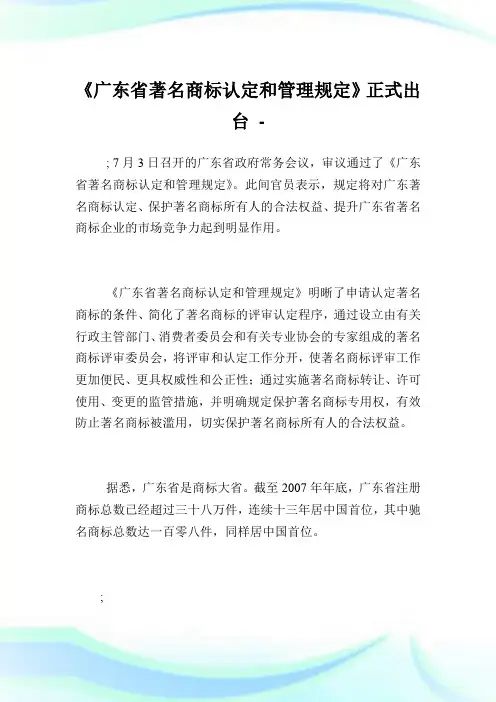 《广东省著名商标认定和管理规定》正式出台 -

; 7 月 3 日召开的广东省政府常务会议，审议通过了《广东省著名商标认定和管理规定》。此间官员表示，规定将对广东著名商标认定、保护著名商标所有人的合法权益、提升广东省著名商标企业的市场竞争力起到明显作用。

《广东省著名商标认定和管理规定》明晰了申请认定著名商标的条件、简化了著名商标的评审认定程序，通过设立由有关行政主管部门、消费者委员会和有关专业协会的专家组成的著名商标评审委员会，将评审和认定工作分开，使著名商标评审工作更加便民、更具权威性和公正性；通过实施著名商标转让、许可使用、变更的监管措施，并明确规定保护著名商标专用权，有效防止著名商标被滥用，切实保护著名商标所有人的合法权益。

据悉，广东省是商标大省。截至 2007 年年底，广东省注册商标总数已经超过三十八万件，连续十三年居中国首位，其中驰名商标总数达一百零八件，同样居中国首位。

;